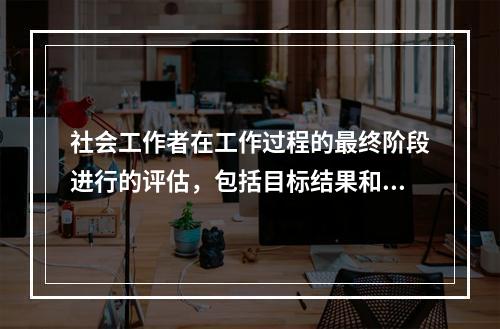 社会工作者在工作过程的最终阶段进行的评估，包括目标结果和...